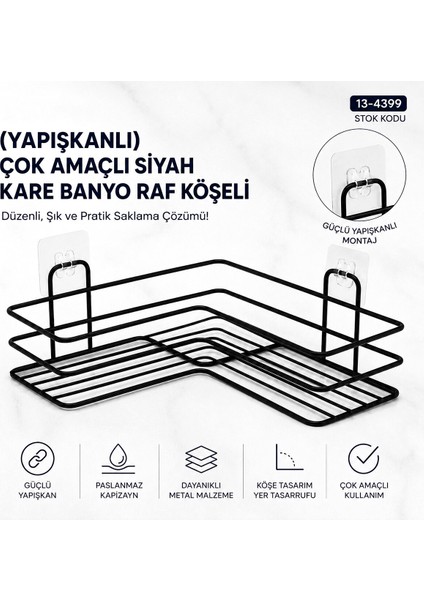 13-4399
STOK KODU

(YAPIŞKANLI)
ÇOK AMAÇLI SİYAH
KARE BANYO RAF KÖŞELİ

Düzenli, Şık ve Pratik Saklama Çözümü!

GÜÇLÜ YAPIŞKANLI
MONTAJ

GÜÇLÜ
YAPIŞKAN

PASLANMAZ
KAPİZAYN

DAYANIKLI
METAL MALZEME

KÖŞE TASARIM
YER TASARRUFU

ÇOK AMAÇLI
KULLANIM